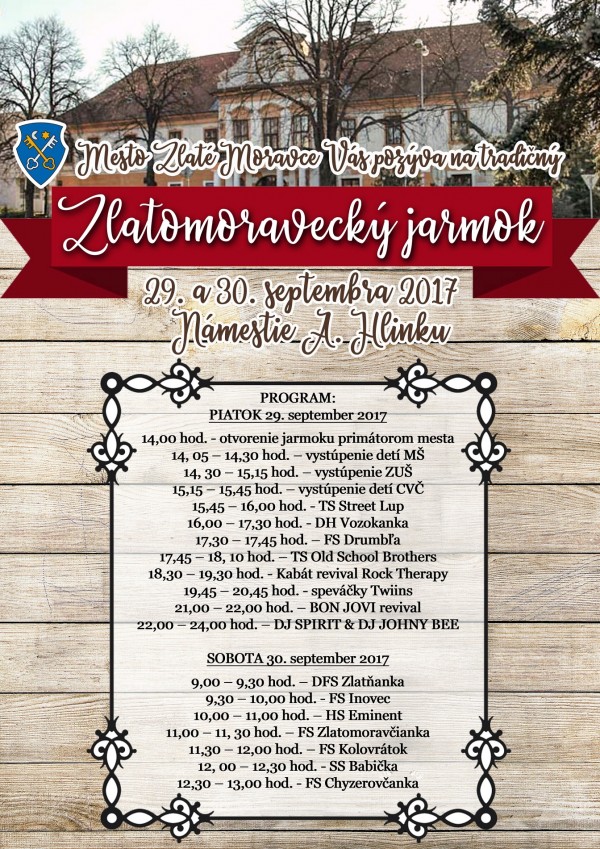 Mesto Zlaté Moravce Vás pozýva na tradičný

Zlatomoravecký jarmok

29. a 30. septembra 2017
Námestie A. Hlinku

PROGRAM:
PIATOK 29. september 2017

14,00 hod. - otvorenie jarmoku primátorom mesta
14, 05 – 14,30 hod. – vystúpenie detí MŠ
14, 30 – 15,15 hod. – vystúpenie ZUŠ
15,15 – 15,45 hod. – vystúpenie detí CVČ
15,45 – 16,00 hod. - TS Street Lup
16,00 – 17,30 hod. - DH Vozokanka
17,30 – 17,45 hod. – FS Drumbľa
17,45 – 18, 10 hod. – TS Old School Brothers
18,30 – 19,30 hod. - Kabát revival Rock Therapy
19,45 – 20,45 hod. - speváčky Twiins
21,00 – 22,00 hod. – BON JOVI revival
22,00 – 24,00 hod. – DJ SPIRIT & DJ JOHNY BEE

SOBOTA 30. september 2017

9,00 – 9,30 hod. – DFS Zlatňanka
9,30 – 10,00 hod. - FS Inovec
10,00 – 11,00 hod. – HS Eminent
11,00 – 11, 30 hod. – FS Zlatomoravčianka
11,30 – 12,00 hod. – FS Kolovrátok
12, 00 – 12,30 hod. - SS Babička
12,30 – 13,00 hod. - FS Chyzerovčanka